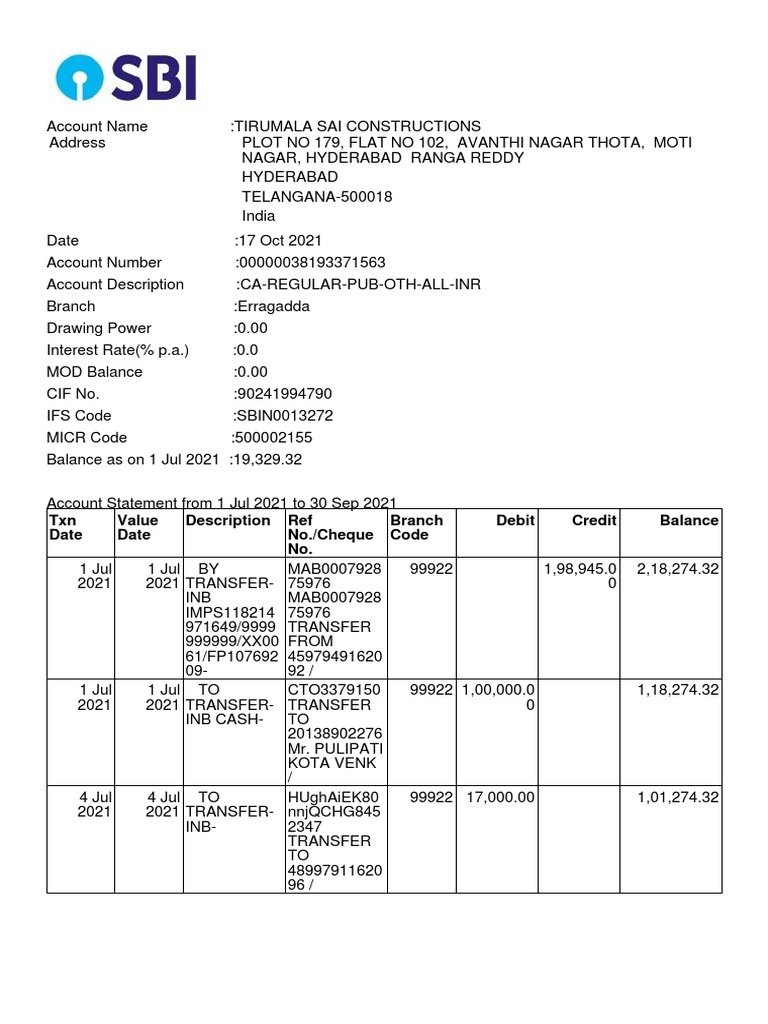 SBI

Account Name :TIRUMALA SAI CONSTRUCTIONS
Address PLOT NO 179, FLAT NO 102, AVANTHI NAGAR THOTA, MOTI NAGAR, HYDERABAD RANGA REDDY
HYDERABAD
TELANGANA-500018
India

Date :17 Oct 2021
Account Number :00000038193371563
Account Description :CA-REGULAR-PUB-OTH-ALL-INR
Branch :Erragadda
Drawing Power :0.00
Interest Rate(% p.a.) :0.0
MOD Balance :0.00
CIF No. :90241994790
IFS Code :SBIN0013272
MICR Code :500002155
Balance as on 1 Jul 2021 :19,329.32

Account Statement from 1 Jul 2021 to 30 Sep 2021

| Txn Date | Value Date | Description | Ref No./Cheque No. | Branch Code | Debit | Credit | Balance |
|---|---|---|---|---|---|---|---|
| 1 Jul 2021 | 1 Jul 2021 | BY TRANSFER-INB IMPS118214971649/9999999999/XX0061/FP10769209- | MAB000792875976 MAB000792875976 TRANSFER FROM 4597949162092 / | 99922 | | 1,98,945.00 | 2,18,274.32 |
| 1 Jul 2021 | 1 Jul 2021 | TO TRANSFER-INB CASH- | CTO3379150 TRANSFER TO 20138902276 Mr. PULIPATI KOTA VENK / | 99922 | 1,00,000.00 | | 1,18,274.32 |
| 4 Jul 2021 | 4 Jul 2021 | TO TRANSFER-INB- | HUghAiEK80nnjQCHG8452347 TRANSFER TO 4899791162096 / | 99922 | 17,000.00 | | 1,01,274.32 |